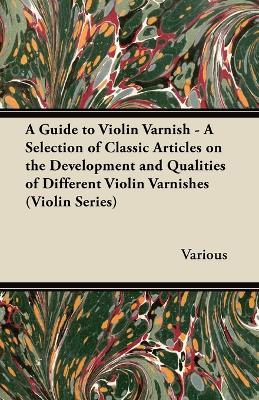 A Guide to Violin Varnish - A Selection of Classic Articles on the Development and Qualities of Different Violin Varnishes (Violin Series)

Various